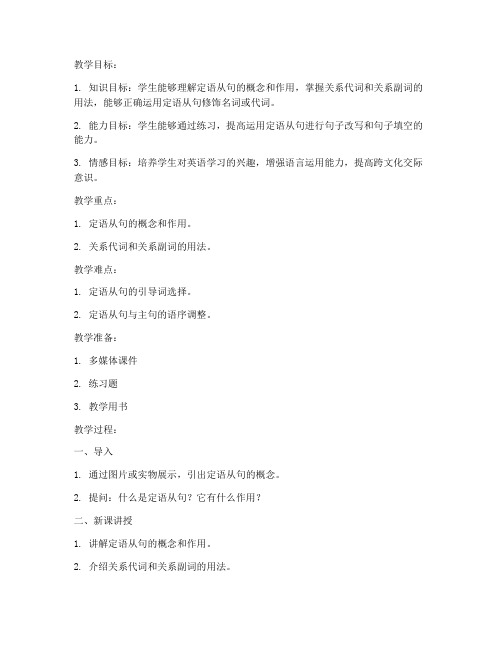 教学目标：

1. 知识目标：学生能够理解定语从句的概念和作用，掌握关系代词和关系副词的用法，能够正确运用定语从句修饰名词或代词。

2. 能力目标：学生能够通过练习，提高运用定语从句进行句子改写和句子填空的能力。

3. 情感目标：培养学生对英语学习的兴趣，增强语言运用能力，提高跨文化交际意识。

教学重点：

1. 定语从句的概念和作用。

2. 关系代词和关系副词的用法。

教学难点：

1. 定语从句的引导词选择。

2. 定语从句与主句的语序调整。

教学准备：

1. 多媒体课件

2. 练习题

3. 教学用书

教学过程：

一、导入

1. 通过图片或实物展示，引出定语从句的概念。

2. 提问：什么是定语从句？它有什么作用？

二、新课讲授

1. 讲解定语从句的概念和作用。

2. 介绍关系代词和关系副词的用法。